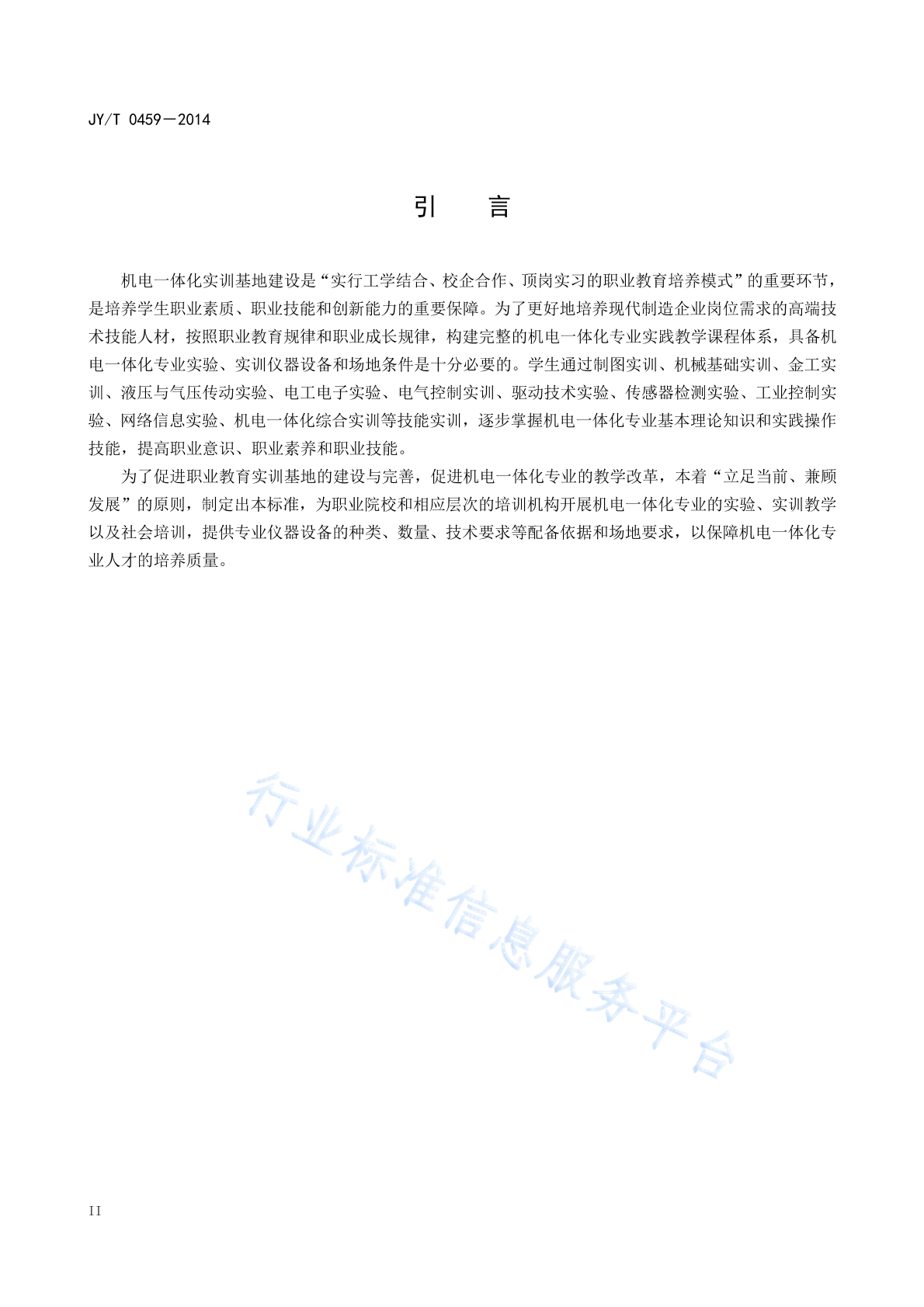 JY/T 0459—2014

引　言

机电一体化实训基地建设是“实行工学结合、校企合作、顶岗实习的职业教育培养模式”的重要环节，是培养学生职业素质、职业技能和创新能力的重要保障。为了更好地培养现代制造企业岗位需求的高端技术技能人材，按照职业教育规律和职业成长规律，构建完整的机电一体化专业实践教学课程体系，具备机电一体化专业实验、实训仪器设备和场地条件是十分必要的。学生通过制图实训、机械基础实训、金工实训、液压与气压传动实验、电工电子实验、电气控制实训、驱动技术实验、传感器检测实验、工业控制实验、网络信息实验、机电一体化综合实训等技能实训，逐步掌握机电一体化专业基本理论知识和实践操作技能，提高职业意识、职业素养和职业技能。

为了促进职业教育实训基地的建设与完善，促进机电一体化专业的教学改革，本着“立足当前、兼顾发展”的原则，制定出本标准，为职业院校和相应层次的培训机构开展机电一体化专业的实验、实训教学以及社会培训，提供专业仪器设备的种类、数量、技术要求等配备依据和场地要求，以保障机电一体化专业人才的培养质量。

行业标准信息服务平台

II